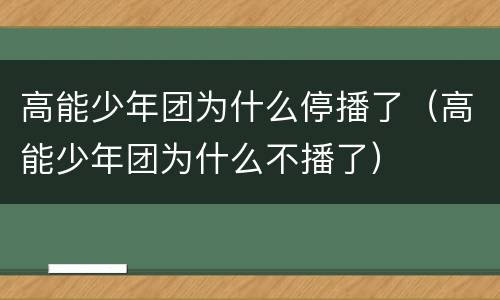 高能少年团为什么停播了（高能少年团为什么不播了）